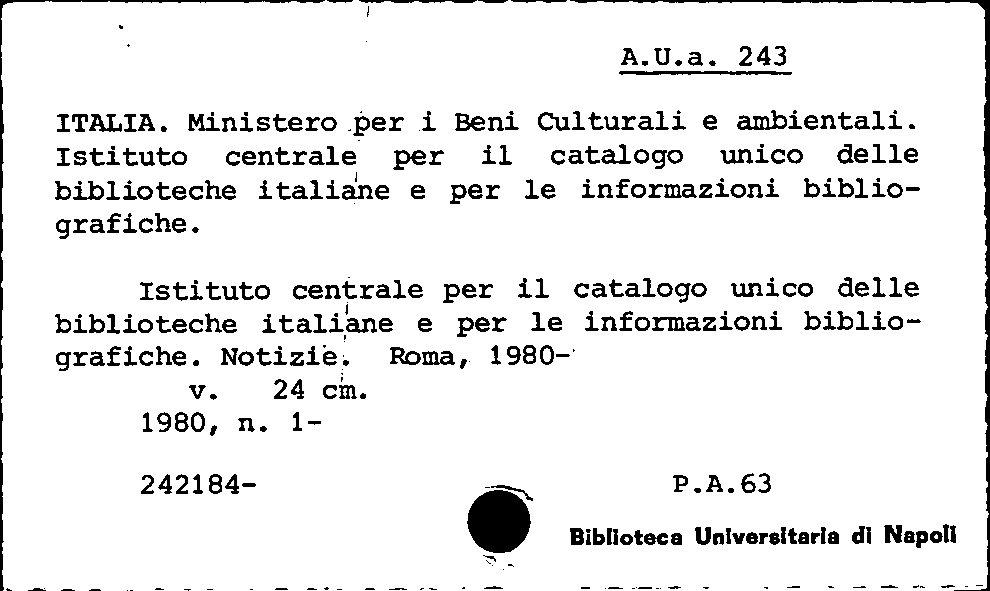 A.U.a. 243

ITALIA. Ministero per i Beni Culturali e ambientali. Istituto centrale per il catalogo unico delle biblioteche italiane e per le informazioni bibliografiche.

Istituto centrale per il catalogo unico delle biblioteche italiane e per le informazioni bibliografiche. Notizie. Roma, 1980-
v. 24 cm.
1980, n. 1-

242184-

P.A.63

Biblioteca Universitaria di Napoli